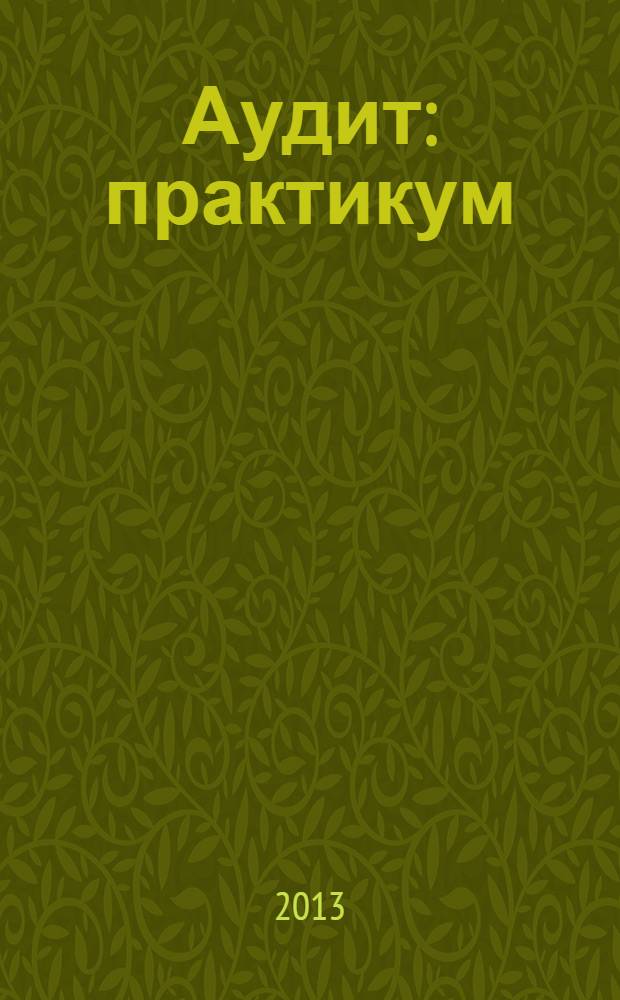 Аудит: практикум

2013